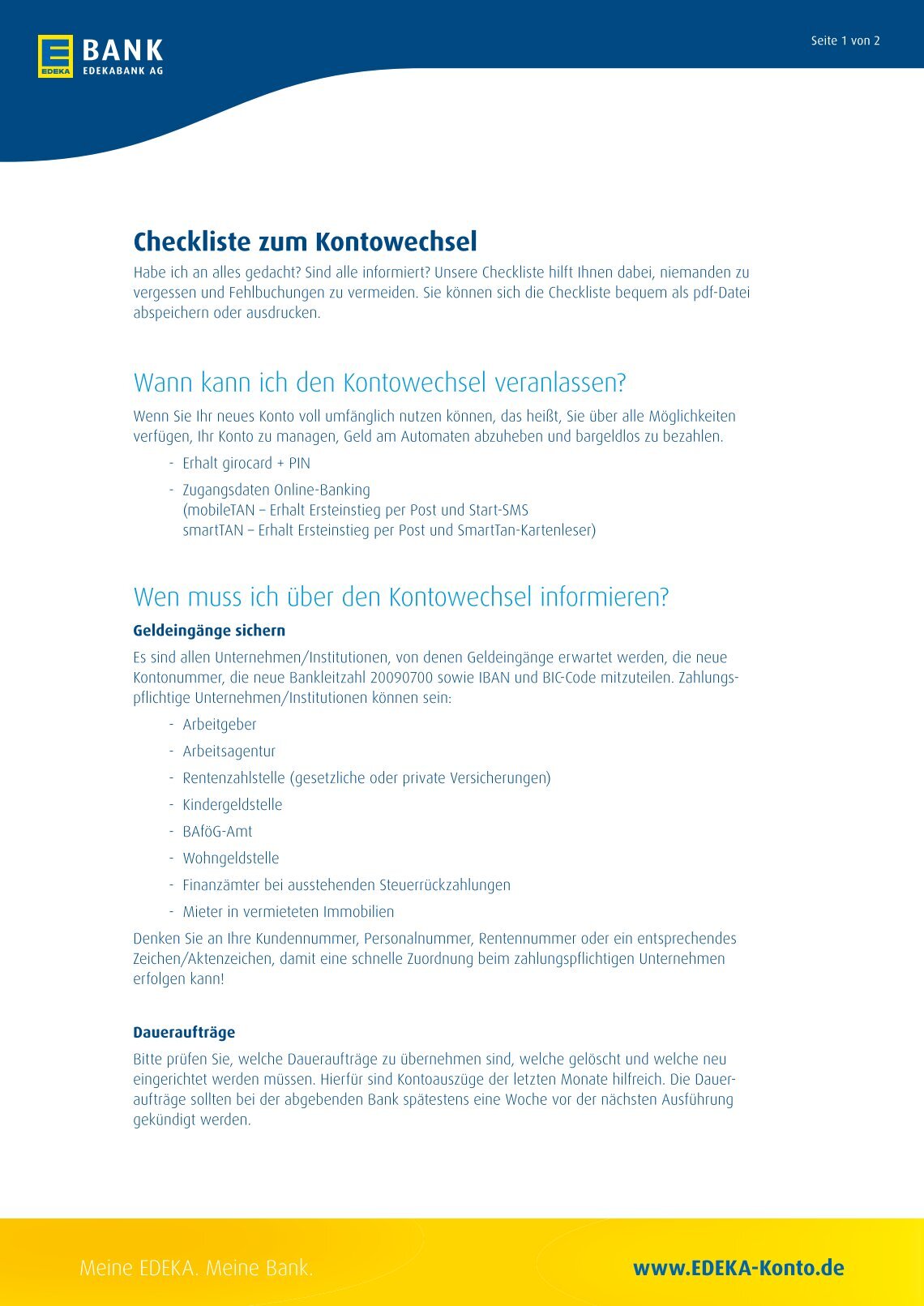 EDEKA BANK EDEKABANK AG

Seite 1 von 2

Checkliste zum Kontowechsel

Habe ich an alles gedacht? Sind alle informiert? Unsere Checkliste hilft Ihnen dabei, niemanden zu vergessen und Fehlbuchungen zu vermeiden. Sie können sich die Checkliste bequem als pdf-Datei abspeichern oder ausdrucken.

Wann kann ich den Kontowechsel veranlassen?

Wenn Sie Ihr neues Konto voll umfänglich nutzen können, das heißt, Sie über alle Möglichkeiten verfügen, Ihr Konto zu managen, Geld am Automaten abzuheben und bargeldlos zu bezahlen.

- Erhalt girocard + PIN
- Zugangsdaten Online-Banking (mobileTAN – Erhalt Ersteinstieg per Post und Start-SMS smartTAN – Erhalt Ersteinstieg per Post und SmartTan-Kartenleser)

Wen muss ich über den Kontowechsel informieren?

Geldeingänge sichern

Es sind allen Unternehmen/Institutionen, von denen Geldeingänge erwartet werden, die neue Kontonummer, die neue Bankleitzahl 20090700 sowie IBAN und BIC-Code mitzuteilen. Zahlungspflichtige Unternehmen/Institutionen können sein:

- Arbeitgeber
- Arbeitsagentur
- Rentenzahlstelle (gesetzliche oder private Versicherungen)
- Kindergeldstelle
- BAföG-Amt
- Wohngeldstelle
- Finanzämter bei ausstehenden Steuerrückzahlungen
- Mieter in vermieteten Immobilien

Denken Sie an Ihre Kundennummer, Personalnummer, Rentennummer oder ein entsprechendes Zeichen/Aktenzeichen, damit eine schnelle Zuordnung beim zahlungspflichtigen Unternehmen erfolgen kann!

Daueraufträge

Bitte prüfen Sie, welche Daueraufträge zu übernehmen sind, welche gelöscht und welche neu eingerichtet werden müssen. Hierfür sind Kontoauszüge der letzten Monate hilfreich. Die Daueraufträge sollten bei der abgebenden Bank spätestens eine Woche vor der nächsten Ausführung gekündigt werden.

Meine EDEKA. Meine Bank.

www.EDEKA-Konto.de